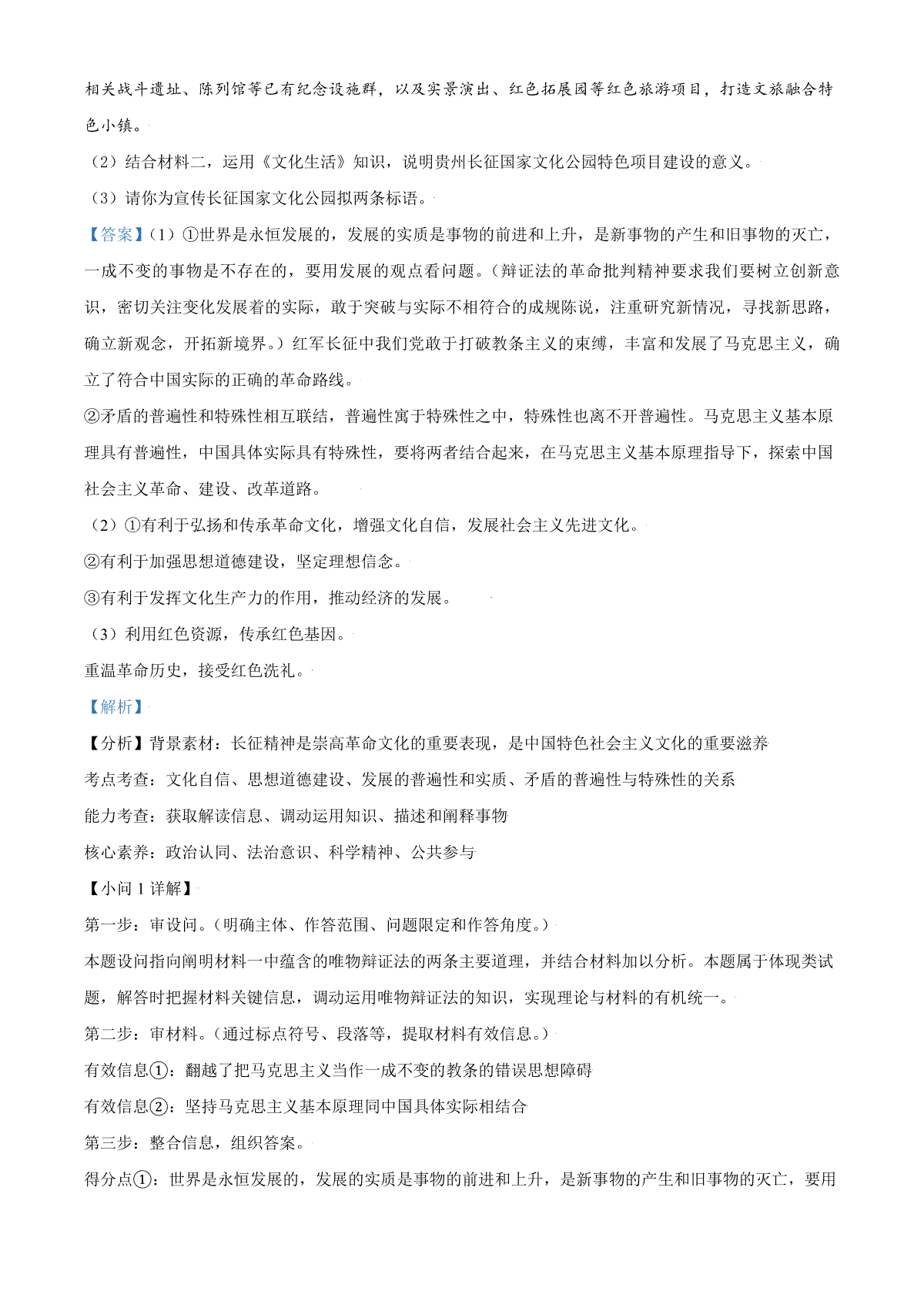 相关战斗遗址、陈列馆等已有纪念设施群，以及实景演出、红色拓展园等红色旅游项目，打造文旅融合特色小镇。

（2）结合材料二，运用《文化生活》知识，说明贵州长征国家文化公园特色项目建设的意义。

（3）请你为宣传长征国家文化公园拟两条标语。

【答案】（1）①世界是永恒发展的，发展的实质是事物的前进和上升，是新事物的产生和旧事物的灭亡，一成不变的事物是不存在的，要用发展的观点看问题。（辩证法的革命批判精神要求我们要树立创新意识，密切关注变化发展着的实际，敢于突破与实际不相符合的成规陈说，注重研究新情况，寻找新思路，确立新观念，开拓新境界。）红军长征中我们党敢于打破教条主义的束缚，丰富和发展了马克思主义，确立了符合中国实际的正确的革命路线。

②矛盾的普遍性和特殊性相互联结，普遍性寓于特殊性之中，特殊性也离不开普遍性。马克思主义基本原理具有普遍性，中国具体实际具有特殊性，要将两者结合起来，在马克思主义基本原理指导下，探索中国社会主义革命、建设、改革道路。

（2）①有利于弘扬和传承革命文化，增强文化自信，发展社会主义先进文化。

②有利于加强思想道德建设，坚定理想信念。

③有利于发挥文化生产力的作用，推动经济的发展。

（3）利用红色资源，传承红色基因。

重温革命历史，接受红色洗礼。

【解析】

【分析】背景素材：长征精神是崇高革命文化的重要表现，是中国特色社会主义文化的重要滋养

考点考查：文化自信、思想道德建设、发展的普遍性和实质、矛盾的普遍性与特殊性的关系

能力考查：获取解读信息、调动运用知识、描述和阐释事物

核心素养：政治认同、法治意识、科学精神、公共参与

【小问 1 详解】

第一步：审设问。（明确主体、作答范围、问题限定和作答角度。）

本题设问指向阐明材料一中蕴含的唯物辩证法的两条主要道理，并结合材料加以分析。本题属于体现类试题，解答时把握材料关键信息，调动运用唯物辩证法的知识，实现理论与材料的有机统一。

第二步：审材料。（通过标点符号、段落等，提取材料有效信息。）

有效信息①：翻越了把马克思主义当作一成不变的教条的错误思想障碍

有效信息②：坚持马克思主义基本原理同中国具体实际相结合

第三步：整合信息，组织答案。

得分点①：世界是永恒发展的，发展的实质是事物的前进和上升，是新事物的产生和旧事物的灭亡，要用